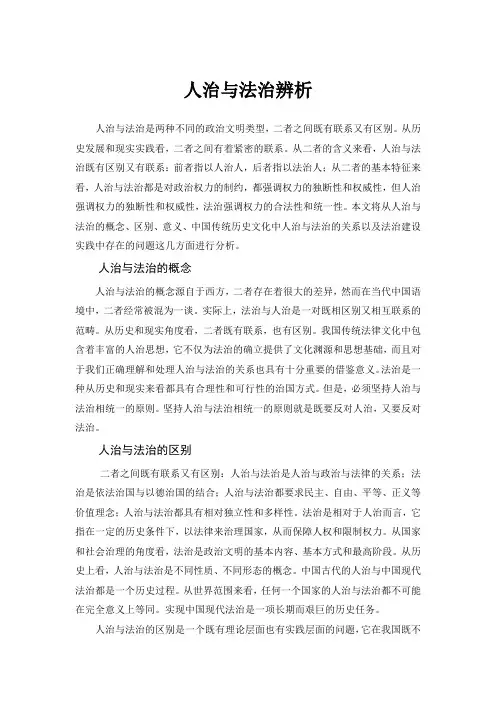 人治与法治辨析

人治与法治是两种不同的政治文明类型，二者之间既有联系又有区别。从历史发展和现实实践看，二者之间有着紧密的联系。从二者的含义来看，人治与法治既有区别又有联系：前者指以人治人，后者指以法治人；从二者的基本特征来看，人治与法治都是对政治权力的制约，都强调权力的独断性和权威性，但人治强调权力的独断性和权威性，法治强调权力的合法性和统一性。本文将从人治与法治的概念、区别、意义、中国传统历史文化中人治与法治的关系以及法治建设实践中存在的问题这几方面进行分析。

人治与法治的概念

人治与法治的概念源自于西方，二者存在着很大的差异，然而在当代中国语境中，二者经常被混为一谈。实际上，法治与人治是一对既相区别又相互联系的范畴。从历史和现实角度看，二者既有联系，也有区别。我国传统法律文化中包含着丰富的人治思想，它不仅为法治的确立提供了文化渊源和思想基础，而且对于我们正确理解和处理人治与法治的关系也具有十分重要的借鉴意义。法治是一种从历史和现实来看都具有合理性和可行性的治国方式。但是，必须坚持人治与法治相统一的原则。坚持人治与法治相统一的原则就是既要反对人治，又要反对法治。

人治与法治的区别

二者之间既有联系又有区别：人治与法治是人治与政治与法律的关系；法治是依法治国与以德治国的结合；人治与法治都要求民主、自由、平等、正义等价值理念；人治与法治都具有相对独立性和多样性。法治是相对于人治而言，它指在一定的历史条件下，以法律来治理国家，从而保障人权和限制权力。从国家和社会治理的角度看，法治是政治文明的基本内容、基本方式和最高阶段。从历史上看，人治与法治是不同性质、不同形态的概念。中国古代的人治与中国现代法治都是一个历史过程。从世界范围来看，任何一个国家的人治与法治都不可能在完全意义上等同。实现中国现代法治是一项长期而艰巨的历史任务。

人治与法治的区别是一个既有理论层面也有实践层面的问题，它在我国既不